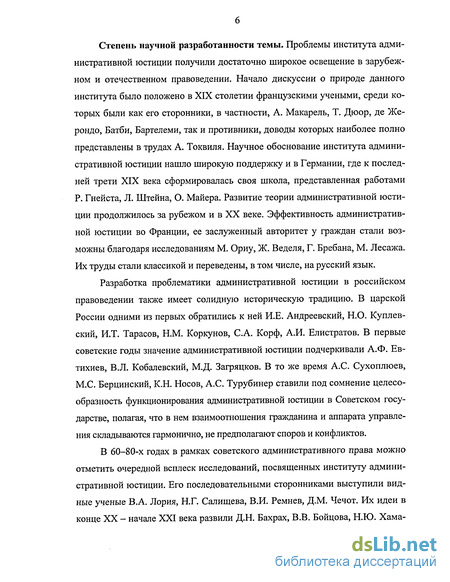 6

Степень научной разработанности темы. Проблемы института административной юстиции получили достаточно широкое освещение в зарубежном и отечественном правоведении. Начало дискуссии о природе данного института было положено в XIX столетии французскими учеными, среди которых были как его сторонники, в частности, А. Макарель, Т. Дюор, де Жерондо, Батби, Бартелеми, так и противники, доводы которых наиболее полно представлены в трудах А. Тохвиля. Научное обоснование института административной юстиции нашло широкую поддержку и в Германии, где к последней трети XIX века сформировалась своя школа, представленная работами Р. Гнейста, Л. Штейна, О. Майера. Развитие теории административной юстиции продолжилось за рубежом и в XX веке. Эффективность административной юстиции во Франции, ее заслуженный авторитет у граждан стали возможны благодаря исследованиям М. Ориу, Ж. Веделя, Г. Бребана, М. Лесажа. Их труды стали классикой и переведены, в том числе, на русский язык.

Разработка проблематики административной юстиции в российском правоведении также имеет солидную историческую традицию. В царской России одними из первых обратились к ней И.Е. Андреевский, Н.О. Куплевский, И.Т. Тарасов, Н.М. Коркунов, С.А. Корф, А.И. Елистратов. В первые советские годы значение административной юстиции подчеркивали А.Ф. Евтихиев, В.Л. Кобалевский, М.Д. Загряцков. В то же время А.С. Сухоплюев, М.С. Берцинский, К.Н. Носов, А.С. Турубинер ставили под сомнение целесообразность функционирования административной юстиции в Советском государстве, полагая, что в нем взаимоотношения гражданина и аппарата управления складываются гармонично, не предполагают споров и конфликтов.

В 60–80-х годах в рамках советского административного права можно отметить очередной всплеск исследований, посвященных институту административной юстиции. Его последовательными сторонниками выступили видные ученые В.А. Лория, Н.Г. Салищева, В.И. Ремнев, Д.М. Чечот. Их идеи в конце XX – начале XXI века развили Д.Н. Бахрах, В.В. Бойцова, Н.Ю. Хама-

dsLib.net
библиотека диссертаций